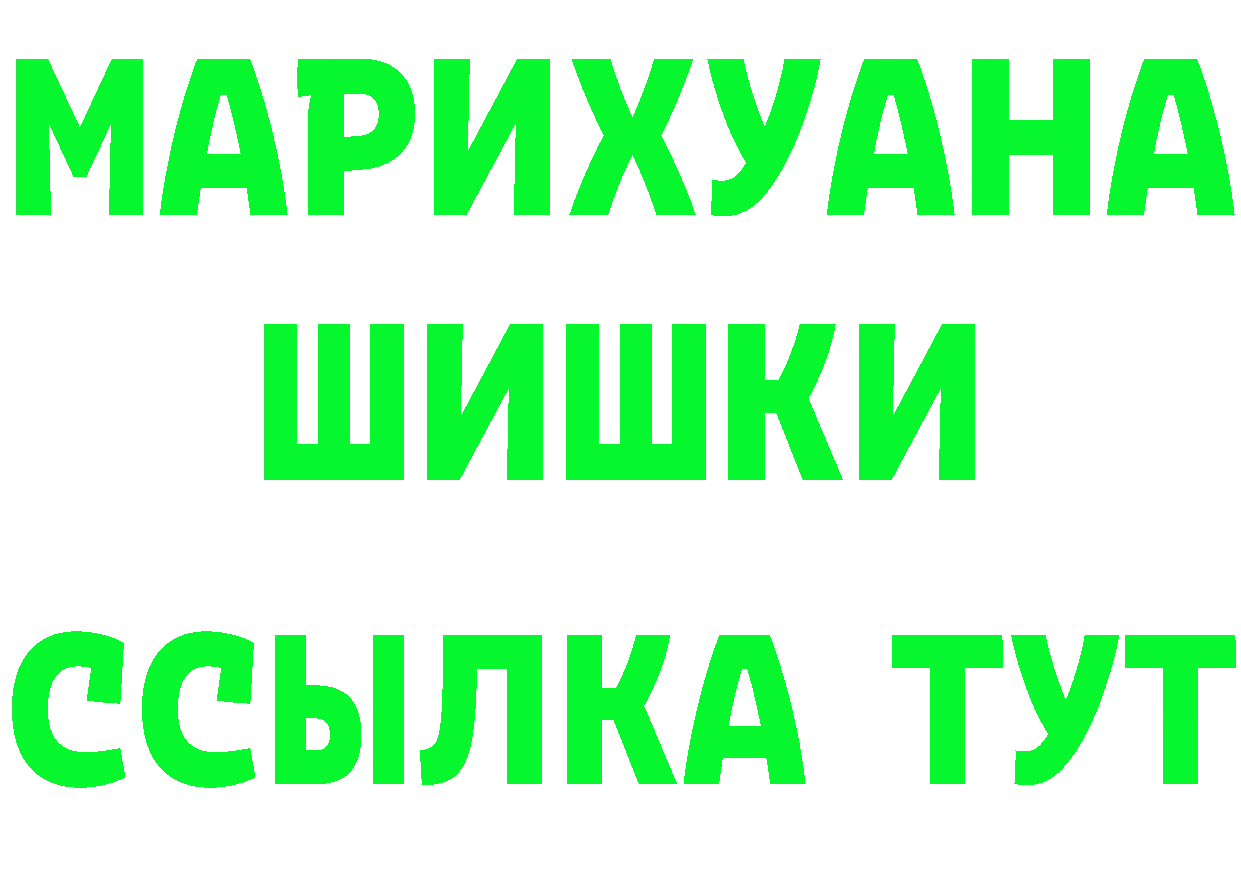 МАРИХУАНА ШИШКИ ССЫЛКА ТУТ